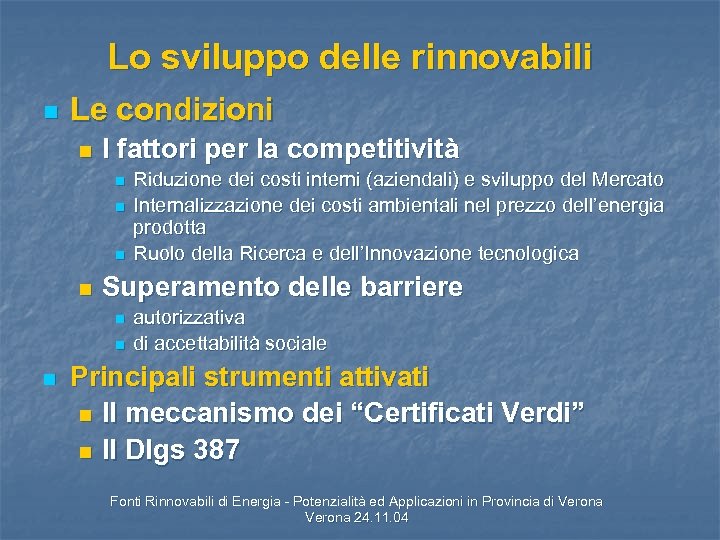 Lo sviluppo delle rinnovabili

Le condizioni

I fattori per la competitività

Riduzione dei costi interni (aziendali) e sviluppo del Mercato

Internalizzazione dei costi ambientali nel prezzo dell'energia prodotta

Ruolo della Ricerca e dell'Innovazione tecnologica

Superamento delle barriere

autorizzativa

di accettabilità sociale

Principali strumenti attivati

Il meccanismo dei "Certificati Verdi"

Il Dlgs 387

Fonti Rinnovabili di Energia - Potenzialità ed Applicazioni in Provincia di Verona
Verona 24.11.04